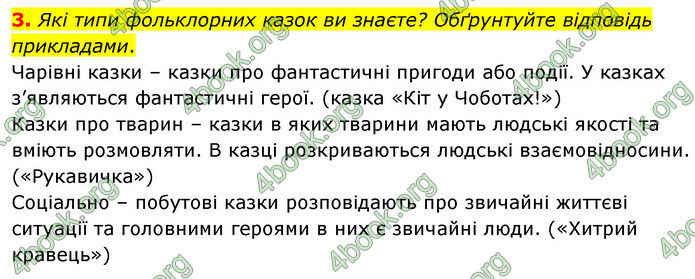 3. Які типи фольклорних казок ви знаєте? Обґрунтуйте відповідь прикладами.

Чарівні казки – казки про фантастичні пригоди або події. У казках з'являються фантастичні герої. (казка «Кіт у Чоботах!»)

Казки про тварин – казки в яких тварини мають людські якості та вміють розмовляти. В казці розкриваються людські взаємовідносини. («Рукавичка»)

Соціально – побутові казки розповідають про звичайні життєві ситуації та головними героями в них є звичайні люди. («Хитрий кравець»)

4book.org